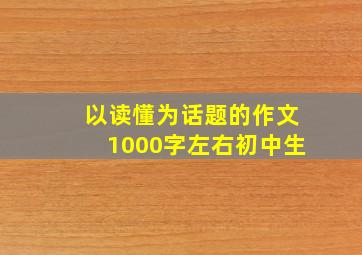 以读懂为话题的作文
1000字左右初中生